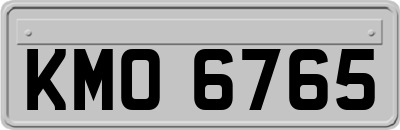 KMO 6765